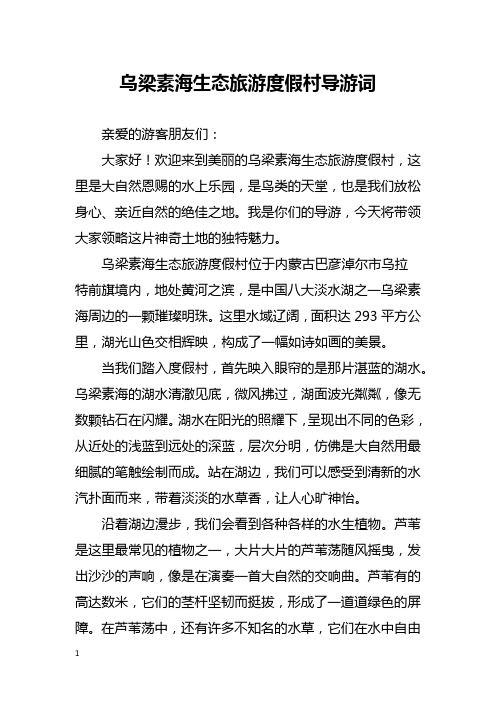 乌梁素海生态旅游度假村导游词

亲爱的游客朋友们：

大家好！欢迎来到美丽的乌梁素海生态旅游度假村，这里是大自然恩赐的水上乐园，是鸟类的天堂，也是我们放松身心、亲近自然的绝佳之地。我是你们的导游，今天将带领大家领略这片神奇土地的独特魅力。

乌梁素海生态旅游度假村位于内蒙古巴彦淖尔市乌拉特前旗境内，地处黄河之滨，是中国八大淡水湖之一乌梁素海周边的一颗璀璨明珠。这里水域辽阔，面积达 293 平方公里，湖光山色交相辉映，构成了一幅如诗如画的美景。

当我们踏入度假村，首先映入眼帘的是那片湛蓝的湖水。乌梁素海的湖水清澈见底，微风拂过，湖面波光粼粼，像无数颗钻石在闪耀。湖水在阳光的照耀下，呈现出不同的色彩，从近处的浅蓝到远处的深蓝，层次分明，仿佛是大自然用最细腻的笔触绘制而成。站在湖边，我们可以感受到清新的水汽扑面而来，带着淡淡的水草香，让人心旷神怡。

沿着湖边漫步，我们会看到各种各样的水生植物。芦苇是这里最常见的植物之一，大片大片的芦苇荡随风摇曳，发出沙沙的声响，像是在演奏一首大自然的交响曲。芦苇有的高达数米，它们的茎杆坚韧而挺拔，形成了一道道绿色的屏障。在芦苇荡中，还有许多不知名的水草，它们在水中自由

1